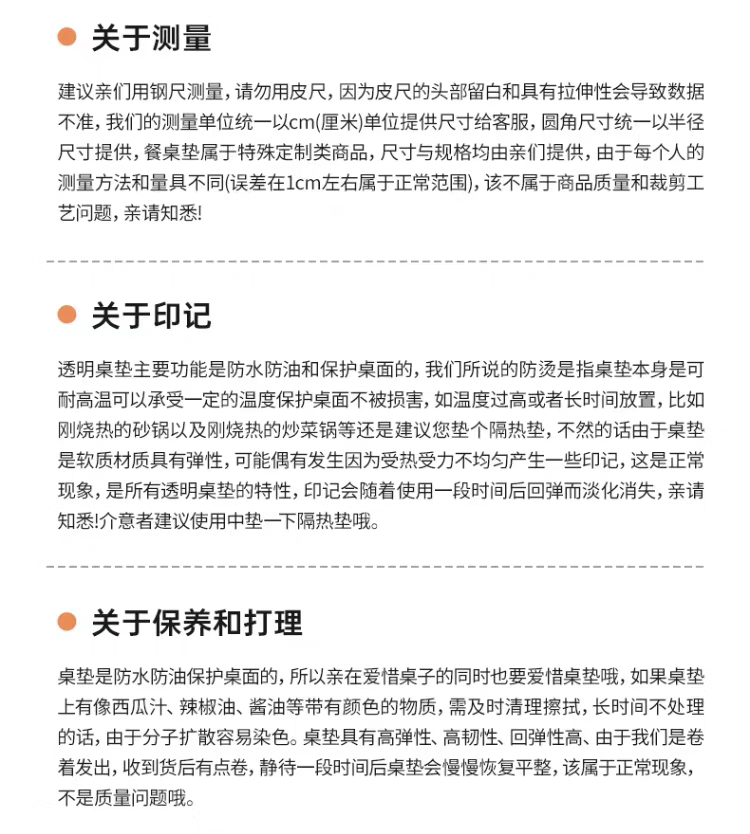 关于测量

建议亲们用钢尺测量，请勿用皮尺，因为皮尺的头部留白和具有拉伸性会导致数据不准，我们的测量单位统一以cm(厘米)单位提供尺寸给客服，圆角尺寸统一以半径尺寸提供，餐桌垫属于特殊定制类商品，尺寸与规格均由亲们提供，由于每个人的测量方法和量具不同(误差在1cm左右属于正常范围)，该不属于商品质量和裁剪工艺问题，亲请知悉!

关于印记

透明桌垫主要功能是防水防油和保护桌面的，我们所说的防烫是指桌垫本身是可耐高温可以承受一定的温度保护桌面不被损害，如温度过高或者长时间放置，比如刚烧热的砂锅以及刚烧热的炒菜锅等还是建议您垫个隔热垫，不然的话由于桌垫是软质材质具有弹性，可能偶有发生因为受热受力不均匀产生一些印记，这是正常现象，是所有透明桌垫的特性，印记会随着使用一段时间后回弹而淡化消失，亲请知悉!介意者建议使用中垫一下隔热垫哦。

关于保养和打理

桌垫是防水防油保护桌面的，所以亲在爱惜桌子的同时也要爱惜桌垫哦，如果桌垫上有像西瓜汁、辣椒油、酱油等带有颜色的物质，需及时清理擦拭，长时间不处理的话，由于分子扩散容易染色。桌垫具有高弹性、高韧性、回弹性高、由于我们是卷着发出，收到货后有点卷，静待一段时间后桌垫会慢慢恢复平整，该属于正常现象，不是质量问题哦。